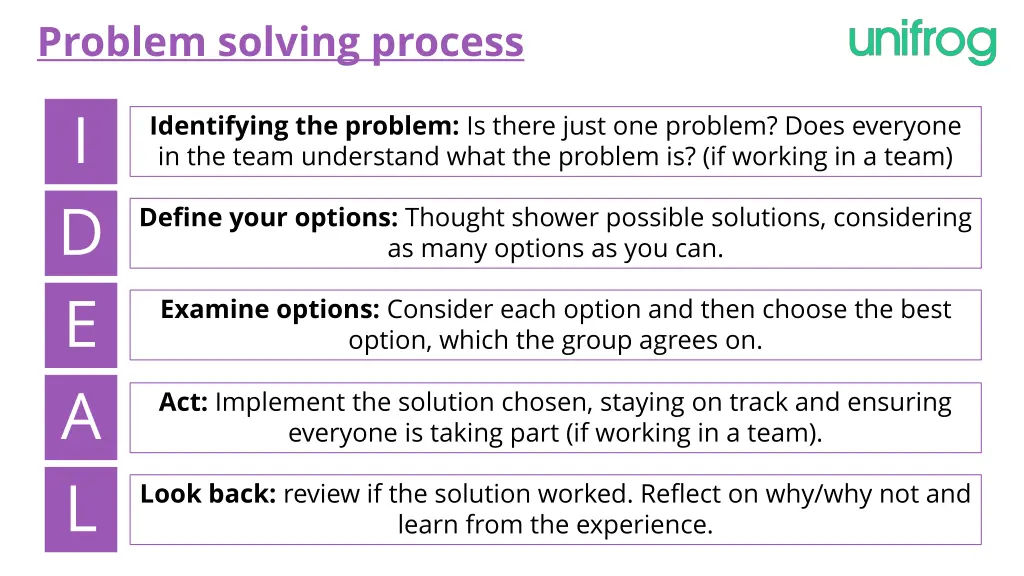 Problem solving process

unifrog

I

Identifying the problem: Is there just one problem? Does everyone in the team understand what the problem is? (if working in a team)

D

Define your options: Thought shower possible solutions, considering as many options as you can.

E

Examine options: Consider each option and then choose the best option, which the group agrees on.

A

Act: Implement the solution chosen, staying on track and ensuring everyone is taking part (if working in a team).

L

Look back: review if the solution worked. Reflect on why/why not and learn from the experience.